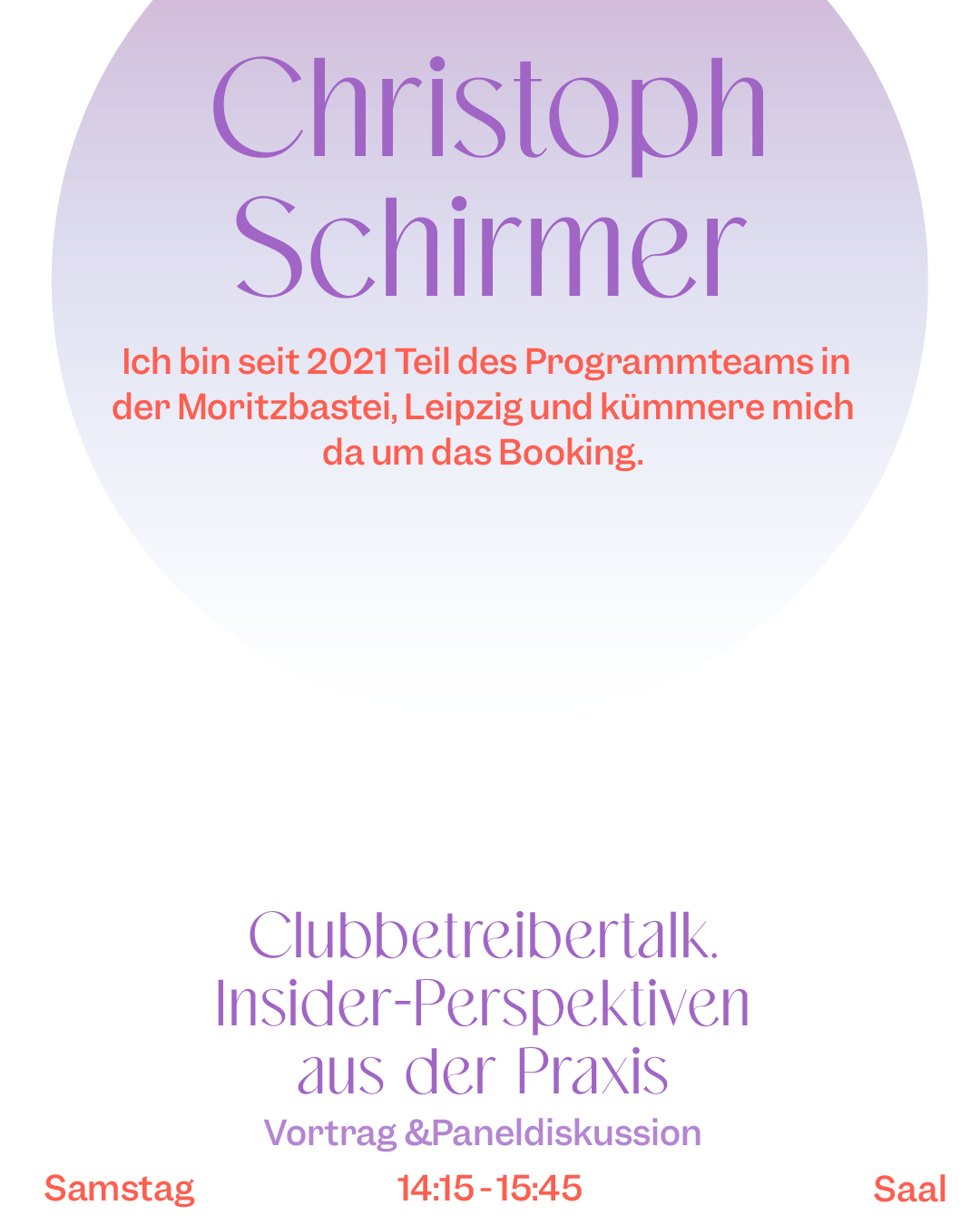 Christoph Schirmer

Ich bin seit 2021 Teil des Programmteams in der Moritzbastei, Leipzig und kümmere mich da um das Booking.

Clubbetreibertalk. Insider-Perspektiven aus der Praxis

Vortrag &Paneldiskussion

Samstag 14:15 - 15:45 Saal